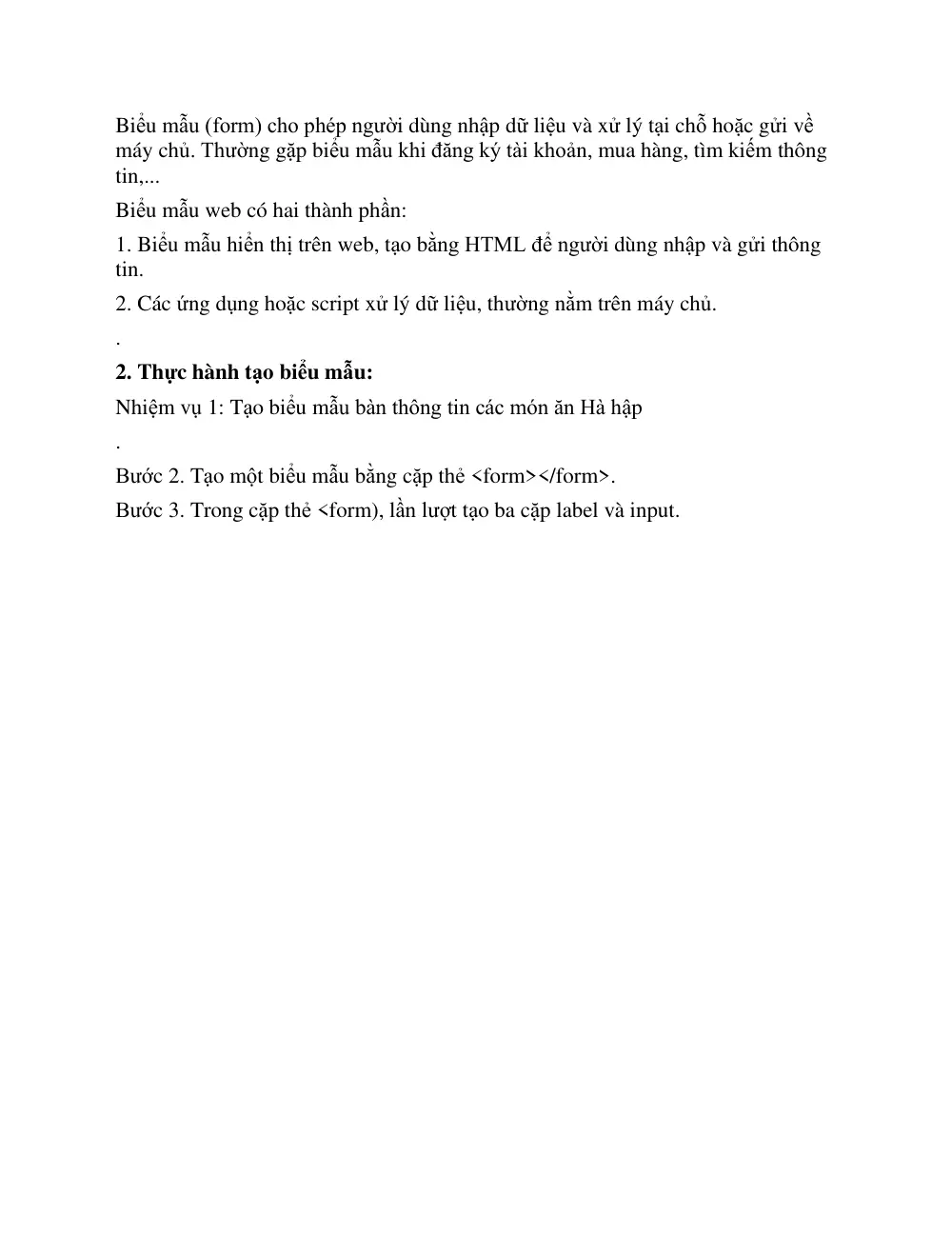 Biểu mẫu (form) cho phép người dùng nhập dữ liệu và xử lý tại chỗ hoặc gửi về máy chủ. Thường gặp biểu mẫu khi đăng ký tài khoản, mua hàng, tìm kiếm thông tin,...

Biểu mẫu web có hai thành phần:

1. Biểu mẫu hiển thị trên web, tạo bằng HTML để người dùng nhập và gửi thông tin.

2. Các ứng dụng hoặc script xử lý dữ liệu, thường nằm trên máy chủ.

.

2. Thực hành tạo biểu mẫu:

Nhiệm vụ 1: Tạo biểu mẫu bàn thông tin các món ăn Hà hập

.

Bước 2. Tạo một biểu mẫu bằng cặp thẻ <form></form>.

Bước 3. Trong cặp thẻ <form), lần lượt tạo ba cặp label và input.